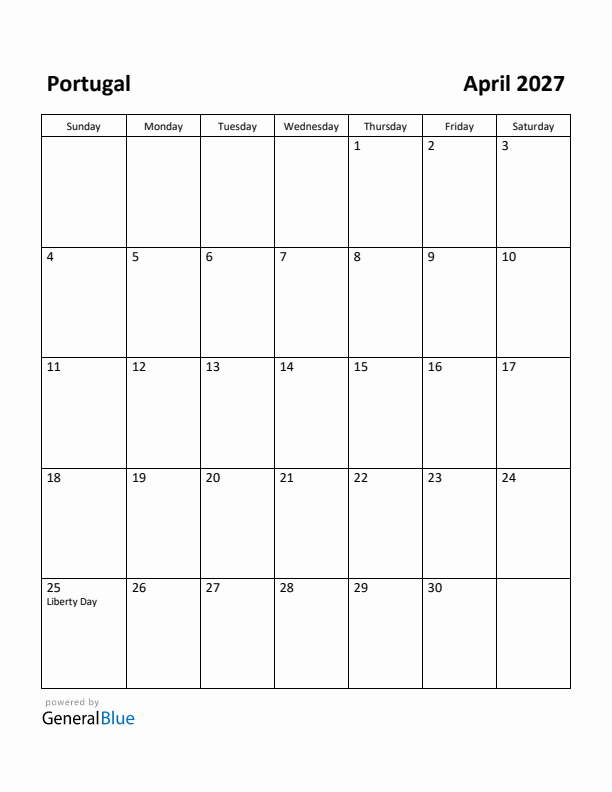 Portugal

April 2027

| Sunday | Monday | Tuesday | Wednesday | Thursday | Friday | Saturday |
|---|---|---|---|---|---|---|
| | | | | 1 | 2 | 3 |
| 4 | 5 | 6 | 7 | 8 | 9 | 10 |
| 11 | 12 | 13 | 14 | 15 | 16 | 17 |
| 18 | 19 | 20 | 21 | 22 | 23 | 24 |
| 25 Liberty Day | 26 | 27 | 28 | 29 | 30 | |

powered by
GeneralBlue